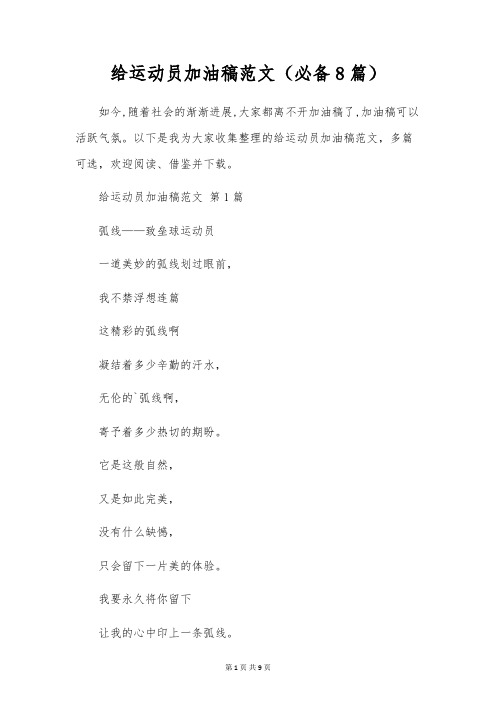 给运动员加油稿范文（必备8篇）

如今,随着社会的渐渐进展,大家都离不开加油稿了,加油稿可以活跃气氛。以下是我为大家收集整理的给运动员加油稿范文，多篇可选，欢迎阅读、借鉴并下载。

给运动员加油稿范文 第1篇

弧线——致垒球运动员

一道美妙的弧线划过眼前,

我不禁浮想连篇

这精彩的弧线啊

凝结着多少辛勤的汗水,

无伦的`弧线啊,

寄予着多少热切的期盼。

它是这般自然,

又是如此完美,

没有什么缺憾,

只会留下一片美的体验。

我要永久将你留下

让我的心中印上一条弧线。

第1页 共9页